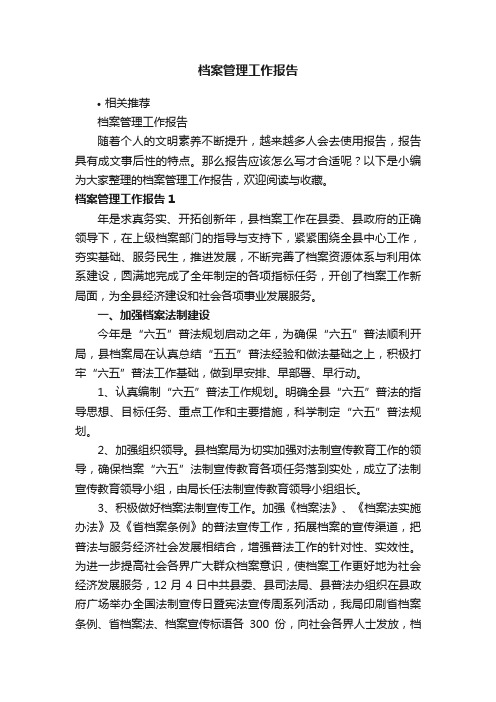 档案管理工作报告

• 相关推荐

档案管理工作报告

随着个人的文明素养不断提升，越来越多人会去使用报告，报告具有成文事后性的特点。那么报告应该怎么写才合适呢？以下是小编为大家整理的档案管理工作报告，欢迎阅读与收藏。

档案管理工作报告 1

年是求真务实、开拓创新年，县档案工作在县委、县政府的正确领导下，在上级档案部门的指导与支持下，紧紧围绕全县中心工作，夯实基础、服务民生，推进发展，不断完善了档案资源体系与利用体系建设，圆满地完成了全年制定的各项指标任务，开创了档案工作新局面，为全县经济建设和社会各项事业发展服务。

一、加强档案法制建设

今年是“六五”普法规划启动之年，为确保“六五”普法顺利开局，县档案局在认真总结“五五”普法经验和做法基础之上，积极打牢“六五”普法工作基础，做到早安排、早部署、早行动。

1、认真编制“六五”普法工作规划。明确全县“六五”普法的指导思想、目标任务、重点工作和主要措施，科学制定“六五”普法规划。

2、加强组织领导。县档案局为切实加强对法制宣传教育工作的领导，确保档案“六五”法制宣传教育各项任务落到实处，成立了法制宣传教育领导小组，由局长任法制宣传教育领导小组组长。

3、积极做好档案法制宣传工作。加强《档案法》、《档案法实施办法》及《省档案条例》的普法宣传工作，拓展档案的宣传渠道，把普法与服务经济社会发展相结合，增强普法工作的针对性、实效性。为进一步提高社会各界广大群众档案意识，使档案工作更好地为社会经济发展服务，12 月 4 日中共县委、县司法局、县普法办组织在县政府广场举办全国法制宣传日暨宪法宣传周系列活动，我局印刷省档案条例、省档案法、档案宣传标语各 300 份，向社会各界人士发放，档